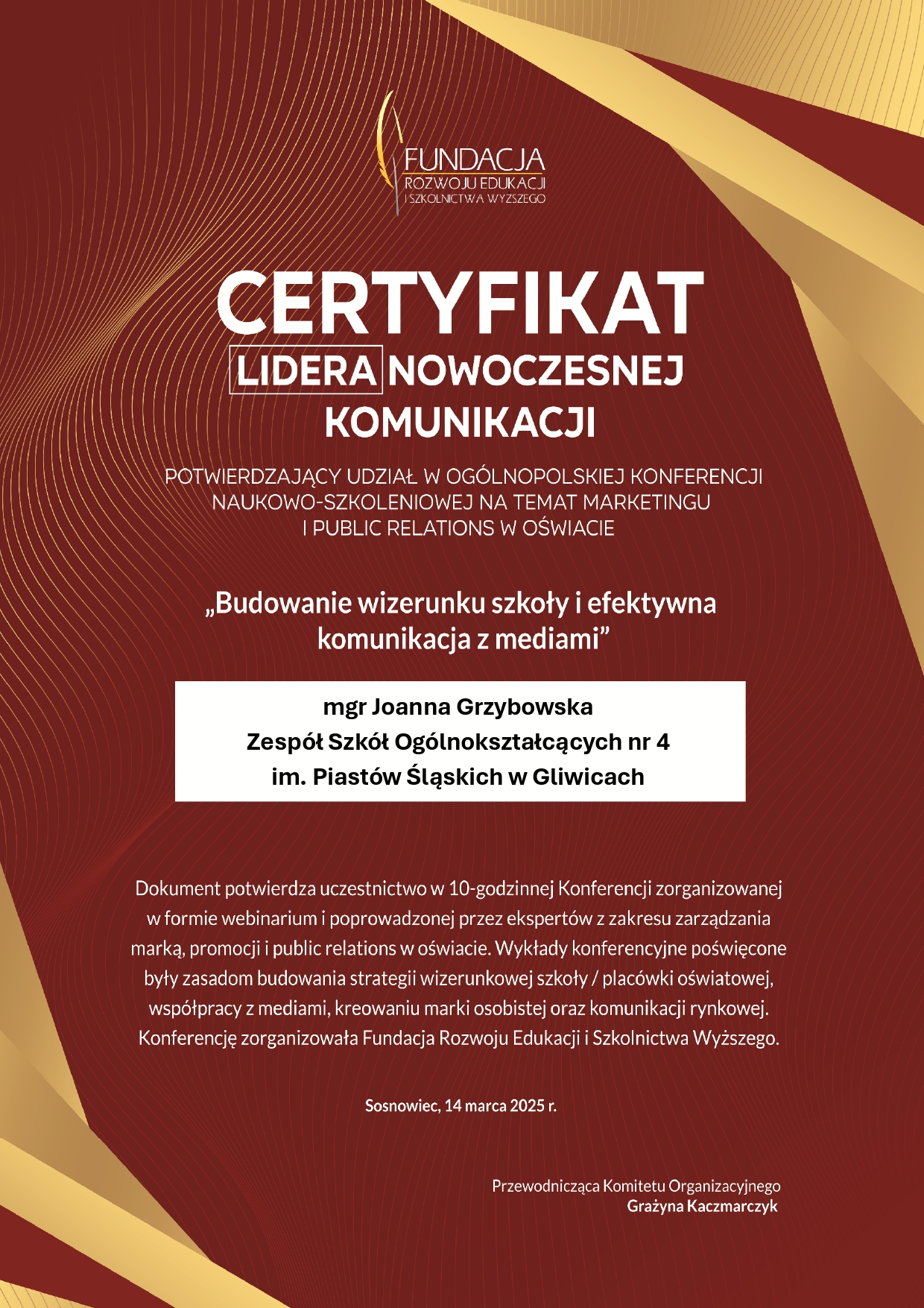 FUNDACJA
ROZWOJU EDUKACJI
I SZKOLNICTWA WYŻSZEGO

CERTYFIKAT
LIDERA NOWOCZESNEJ
KOMUNIKACJI

POTWIERDZAJĄCY UDZIAŁ W OGÓLNOPOLSKIEJ KONFERENCJI NAUKOWO-SZKOLENIOWEJ NA TEMAT MARKETINGU I PUBLIC RELATIONS W OŚWIACIE

„Budowanie wizerunku szkoły i efektywna komunikacja z mediami”

mgr Joanna Grzybowska
Zespół Szkół Ogólnokształcących nr 4
im. Piastów Śląskich w Gliwicach

Dokument potwierdza uczestnictwo w 10-godzinnej Konferencji zorganizowanej w formie webinarium i poprowadzonej przez ekspertów z zakresu zarządzania marką, promocji i public relations w oświacie. Wykłady konferencyjne poświęcone były zasadom budowania strategii wizerunkowej szkoły / placówki oświatowej, współpracy z mediami, kreowaniu marki osobistej oraz komunikacji rynkowej. Konferencję zorganizowała Fundacja Rozwoju Edukacji i Szkolnictwa Wyższego.

Sosnowiec, 14 marca 2025 r.

Przewodnicząca Komitetu Organizacyjnego
Grażyna Kaczmarczyk